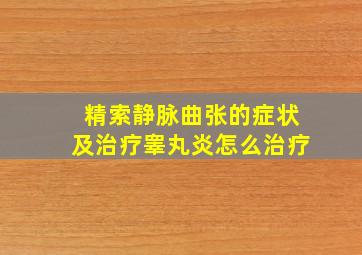 精索静脉曲张的症状
及治疗睾丸炎怎么治疗